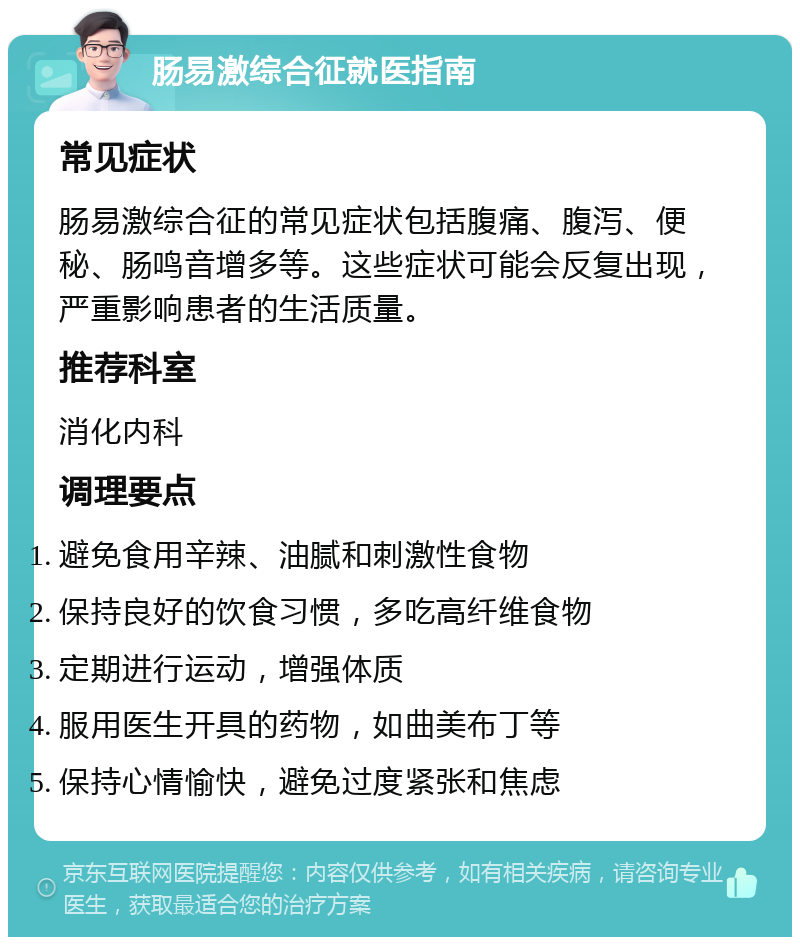 肠易激综合征就医指南

常见症状

肠易激综合征的常见症状包括腹痛、腹泻、便秘、肠鸣音增多等。这些症状可能会反复出现，严重影响患者的生活质量。

推荐科室

消化内科

调理要点

1. 避免食用辛辣、油腻和刺激性食物
2. 保持良好的饮食习惯，多吃高纤维食物
3. 定期进行运动，增强体质
4. 服用医生开具的药物，如曲美布丁等
5. 保持心情愉快，避免过度紧张和焦虑

京东互联网医院提醒您：内容仅供参考，如有相关疾病，请咨询专业医生，获取最适合您的治疗方案